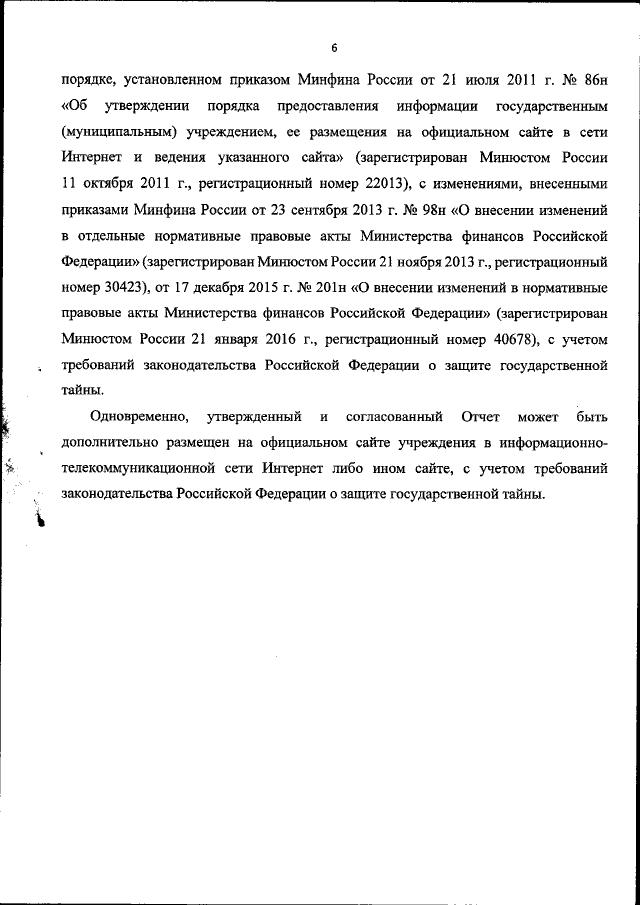 6

порядке, установленном приказом Минфина России от 21 июля 2011 г. № 86н «Об утверждении порядка предоставления информации государственным (муниципальным) учреждением, ее размещения на официальном сайте в сети Интернет и ведения указанного сайта» (зарегистрирован Минюстом России 11 октября 2011 г., регистрационный номер 22013), с изменениями, внесенными приказами Минфина России от 23 сентября 2013 г. № 98н «О внесении изменений в отдельные нормативные правовые акты Министерства финансов Российской Федерации» (зарегистрирован Минюстом России 21 ноября 2013 г., регистрационный номер 30423), от 17 декабря 2015 г. № 201н «О внесении изменений в нормативные правовые акты Министерства финансов Российской Федерации» (зарегистрирован Минюстом России 21 января 2016 г., регистрационный номер 40678), с учетом требований законодательства Российской Федерации о защите государственной тайны.

Одновременно, утвержденный и согласованный Отчет может быть дополнительно размещен на официальном сайте учреждения в информационно-телекоммуникационной сети Интернет либо ином сайте, с учетом требований законодательства Российской Федерации о защите государственной тайны.